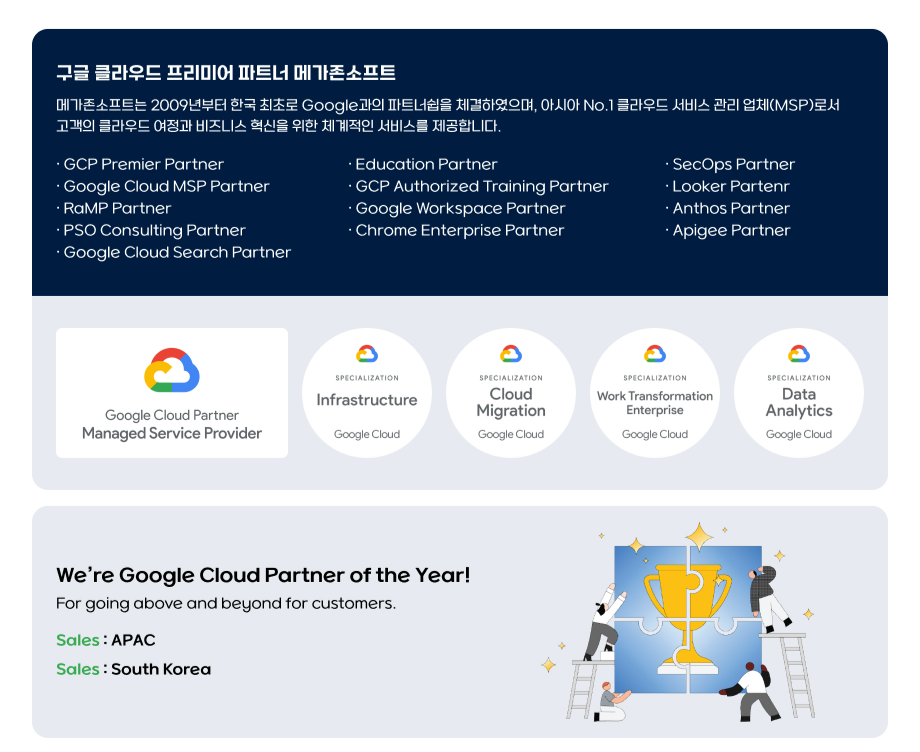 구글 클라우드 프리미어 파트너 메가존소프트

메가존소프트는 2009년부터 한국 최초로 Google과의 파트너쉽을 체결하였으며, 아시아 No.1 클라우드 서비스 관리 업체(MSP)로서 고객의 클라우드 여정과 비즈니스 혁신을 위한 체계적인 서비스를 제공합니다.

· GCP Premier Partner
· Google Cloud MSP Partner
· RaMP Partner
· PSO Consulting Partner
· Google Cloud Search Partner

· Education Partner
· GCP Authorized Training Partner
· Google Workspace Partner
· Chrome Enterprise Partner

· SecOps Partner
· Looker Partenr
· Anthos Partner
· Apigee Partner

Google Cloud Partner
Managed Service Provider

SPECIALIZATION
Infrastructure
Google Cloud

SPECIALIZATION
Cloud Migration
Google Cloud

SPECIALIZATION
Work Transformation Enterprise
Google Cloud

SPECIALIZATION
Data Analytics
Google Cloud

We're Google Cloud Partner of the Year!
For going above and beyond for customers.

Sales : APAC
Sales : South Korea